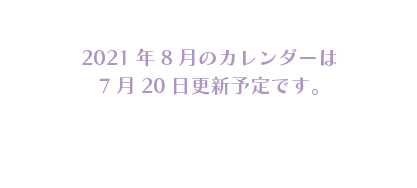 2021 年 8 月のカレンダーは
7 月 20 日更新予定です。